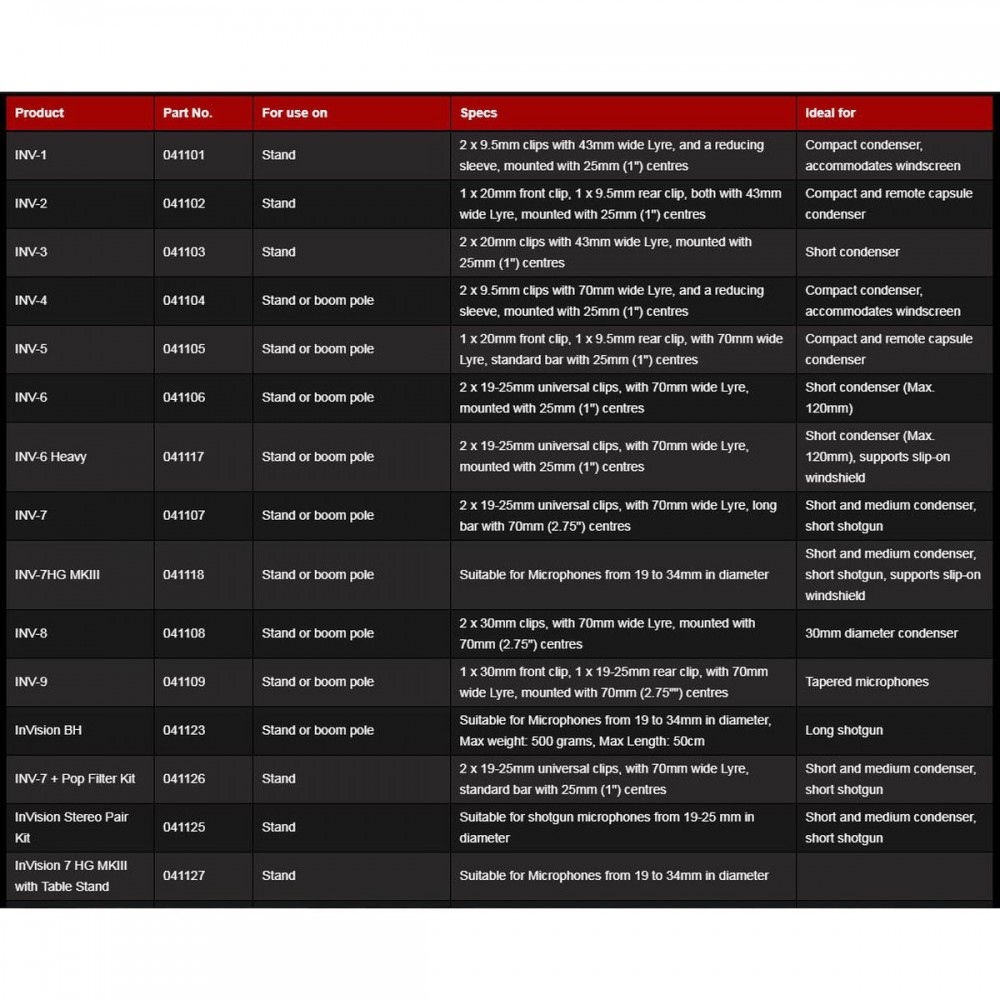 | Product | Part No. | For use on | Specs | Ideal for |
|---|---|---|---|---|
| INV-1 | 041101 | Stand | 2 x 9.5mm clips with 43mm wide Lyre, and a reducing sleeve, mounted with 25mm (1") centres | Compact condenser, accommodates windscreen |
| INV-2 | 041102 | Stand | 1 x 20mm front clip, 1 x 9.5mm rear clip, both with 43mm wide Lyre, mounted with 25mm (1") centres | Compact and remote capsule condenser |
| INV-3 | 041103 | Stand | 2 x 20mm clips with 43mm wide Lyre, mounted with 25mm (1") centres | Short condenser |
| INV-4 | 041104 | Stand or boom pole | 2 x 9.5mm clips with 70mm wide Lyre, and a reducing sleeve, mounted with 25mm (1") centres | Compact condenser, accommodates windscreen |
| INV-5 | 041105 | Stand or boom pole | 1 x 20mm front clip, 1 x 9.5mm rear clip, with 70mm wide Lyre, standard bar with 25mm (1") centres | Compact and remote capsule condenser |
| INV-6 | 041106 | Stand or boom pole | 2 x 19-25mm universal clips, with 70mm wide Lyre, mounted with 25mm (1") centres | Short condenser (Max. 120mm) |
| INV-6 Heavy | 041117 | Stand or boom pole | 2 x 19-25mm universal clips, with 70mm wide Lyre, mounted with 25mm (1") centres | Short condenser (Max. 120mm), supports slip-on windshield |
| INV-7 | 041107 | Stand or boom pole | 2 x 19-25mm universal clips, with 70mm wide Lyre, long bar with 70mm (2.75") centres | Short and medium condenser, short shotgun |
| INV-7HG MKIII | 041118 | Stand or boom pole | Suitable for Microphones from 19 to 34mm in diameter | Short and medium condenser, short shotgun, supports slip-on windshield |
| INV-8 | 041108 | Stand or boom pole | 2 x 30mm clips, with 70mm wide Lyre, mounted with 70mm (2.75") centres | 30mm diameter condenser |
| INV-9 | 041109 | Stand or boom pole | 1 x 30mm front clip, 1 x 19-25mm rear clip, with 70mm wide Lyre, mounted with 70mm (2.75"") centres | Tapered microphones |
| InVision BH | 041123 | Stand or boom pole | Suitable for Microphones from 19 to 34mm in diameter, Max weight: 500 grams, Max Length: 50cm | Long shotgun |
| INV-7 + Pop Filter Kit | 041126 | Stand | 2 x 19-25mm universal clips, with 70mm wide Lyre, standard bar with 25mm (1") centres | Short and medium condenser, short shotgun |
| InVision Stereo Pair Kit | 041125 | Stand | Suitable for shotgun microphones from 19-25 mm in diameter | Short and medium condenser, short shotgun |
| InVision 7 HG MKIII with Table Stand | 041127 | Stand | Suitable for Microphones from 19 to 34mm in diameter | |